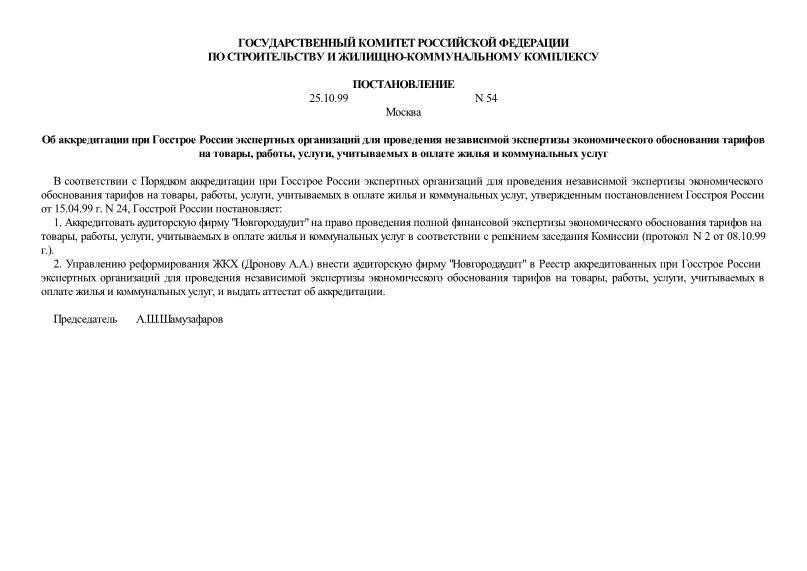 ГОСУДАРСТВЕННЫЙ КОМИТЕТ РОССИЙСКОЙ ФЕДЕРАЦИИ
ПО СТРОИТЕЛЬСТВУ И ЖИЛИЩНО-КОММУНАЛЬНОМУ КОМПЛЕКСУ

ПОСТАНОВЛЕНИЕ
25.10.99 N 54
Москва

Об аккредитации при Госстрое России экспертных организаций для проведения независимой экспертизы экономического обоснования тарифов на товары, работы, услуги, учитываемых в оплате жилья и коммунальных услуг

В соответствии с Порядком аккредитации при Госстрое России экспертных организаций для проведения независимой экспертизы экономического обоснования тарифов на товары, работы, услуги, учитываемых в оплате жилья и коммунальных услуг, утвержденным постановлением Госстроя России от 15.04.99 г. N 24, Госстрой России постановляет:

1. Аккредитовать аудиторскую фирму "Новгородаудит" на право проведения полной финансовой экспертизы экономического обоснования тарифов на товары, работы, услуги, учитываемых в оплате жилья и коммунальных услуг в соответствии с решением заседания Комиссии (протокол N 2 от 08.10.99 г.).

2. Управлению реформирования ЖКХ (Дронову А.А.) внести аудиторскую фирму "Новгородаудит" в Реестр аккредитованных при Госстрое России экспертных организаций для проведения независимой экспертизы экономического обоснования тарифов на товары, работы, услуги, учитываемых в оплате жилья и коммунальных услуг, и выдать аттестат об аккредитации.

Председатель А.Ш.Шамузафаров